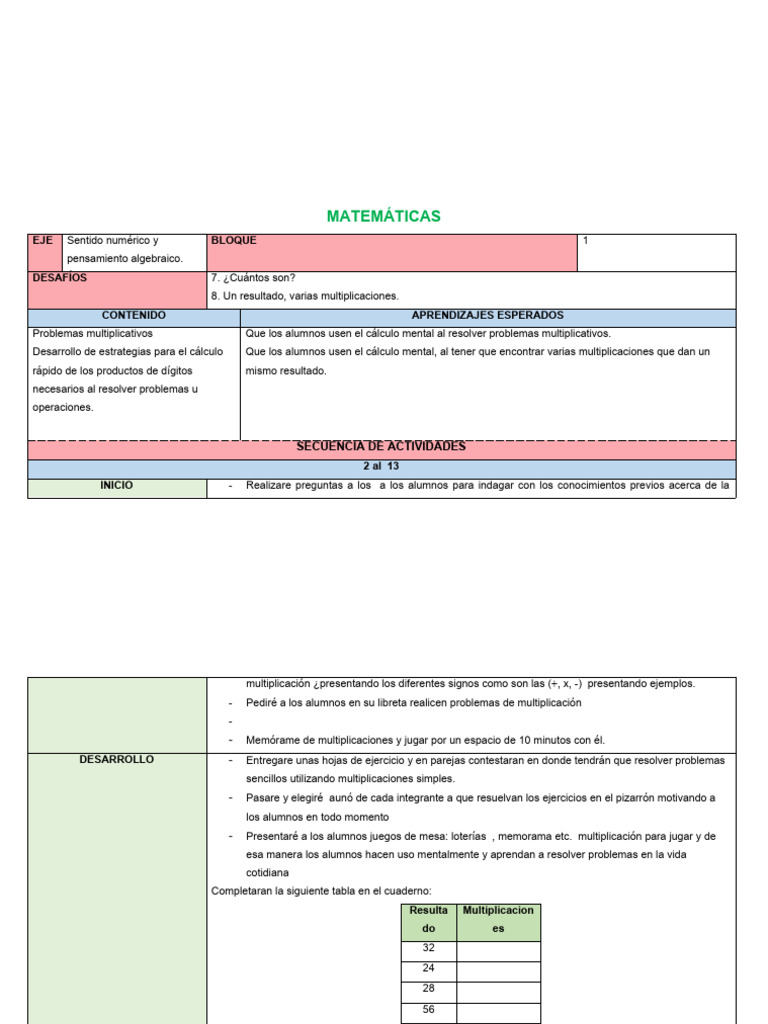 MATEMÁTICAS

| EJE | Sentido numérico y pensamiento algebraico. | BLOQUE | 1 |
|---|---|---|---|
| DESAFÍOS | | 7. ¿Cuántos son? 8. Un resultado, varias multiplicaciones. | |

| CONTENIDO | APRENDIZAJES ESPERADOS |
|---|---|
| Problemas multiplicativos Desarrollo de estrategias para el cálculo rápido de los productos de dígitos necesarios al resolver problemas u operaciones. | Que los alumnos usen el cálculo mental al resolver problemas multiplicativos. Que los alumnos usen el cálculo mental, al tener que encontrar varias multiplicaciones que dan un mismo resultado. |

SECUENCIA DE ACTIVIDADES

2 al 13

INICIO
- Realizare preguntas a los a los alumnos para indagar con los conocimientos previos acerca de la

multiplicación ¿presentando los diferentes signos como son las (+, x, -) presentando ejemplos.
- Pediré a los alumnos en su libreta realicen problemas de multiplicación
-
- Memórame de multiplicaciones y jugar por un espacio de 10 minutos con él.

DESARROLLO
- Entregare unas hojas de ejercicio y en parejas contestaran en donde tendrán que resolver problemas sencillos utilizando multiplicaciones simples.
- Pasare y elegiré aunó de cada integrante a que resuelvan los ejercicios en el pizarrón motivando a los alumnos en todo momento
- Presentaré a los alumnos juegos de mesa: loterías , memorama etc. multiplicación para jugar y de esa manera los alumnos hacen uso mentalmente y aprendan a resolver problemas en la vida cotidiana

Completaran la siguiente tabla en el cuaderno:

| Resultado | Multiplicaciones |
|---|---|
| 32 | |
| 24 | |
| 28 | |
| 56 | |